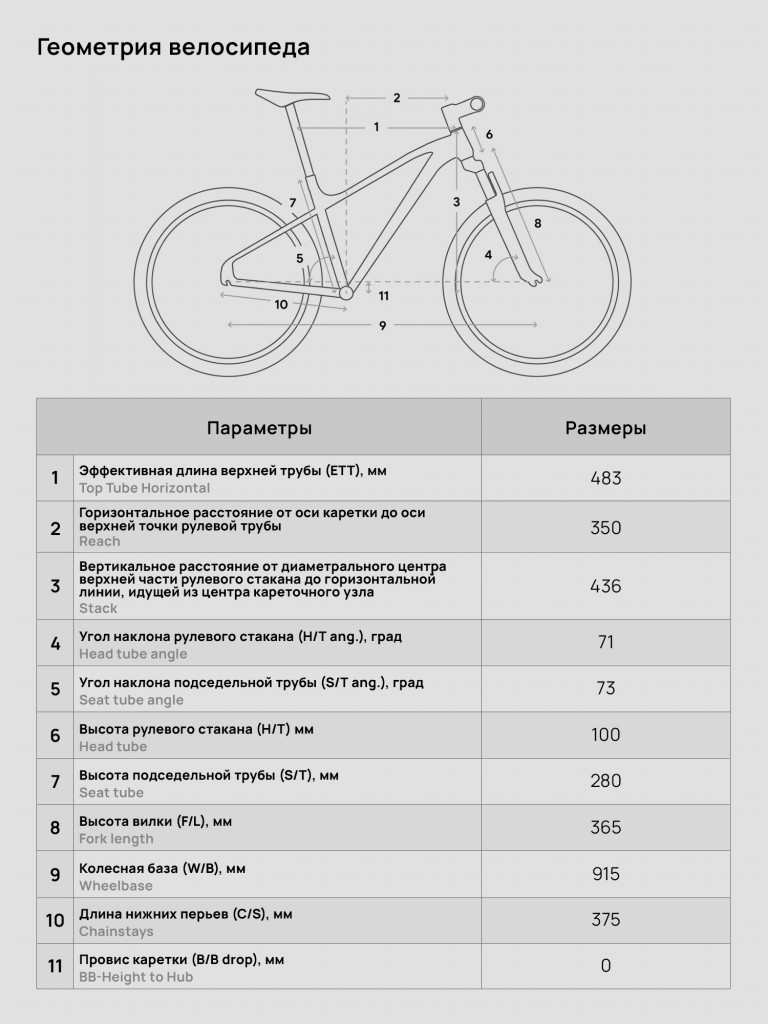 Геометрия велосипеда

2
1
6
7
3
8
5
4
10
11
9

| | Параметры | Размеры |
|---|---|---|
| 1 | Эффективная длина верхней трубы (ETT), мм Top Tube Horizontal | 483 |
| 2 | Горизонтальное расстояние от оси каретки до оси верхней точки рулевой трубы Reach | 350 |
| 3 | Вертикальное расстояние от диаметрального центра верхней части рулевого стакана до горизонтальной линии, идущей из центра кареточного узла Stack | 436 |
| 4 | Угол наклона рулевого стакана (H/T ang.), град Head tube angle | 71 |
| 5 | Угол наклона подседельной трубы (S/T ang.), град Seat tube angle | 73 |
| 6 | Высота рулевого стакана (H/T) мм Head tube | 100 |
| 7 | Высота подседельной трубы (S/T), мм Seat tube | 280 |
| 8 | Высота вилки (F/L), мм Fork length | 365 |
| 9 | Колесная база (W/B), мм Wheelbase | 915 |
| 10 | Длина нижних перьев (C/S), мм Chainstays | 375 |
| 11 | Провис каретки (B/B drop), мм BB-Height to Hub | 0 |